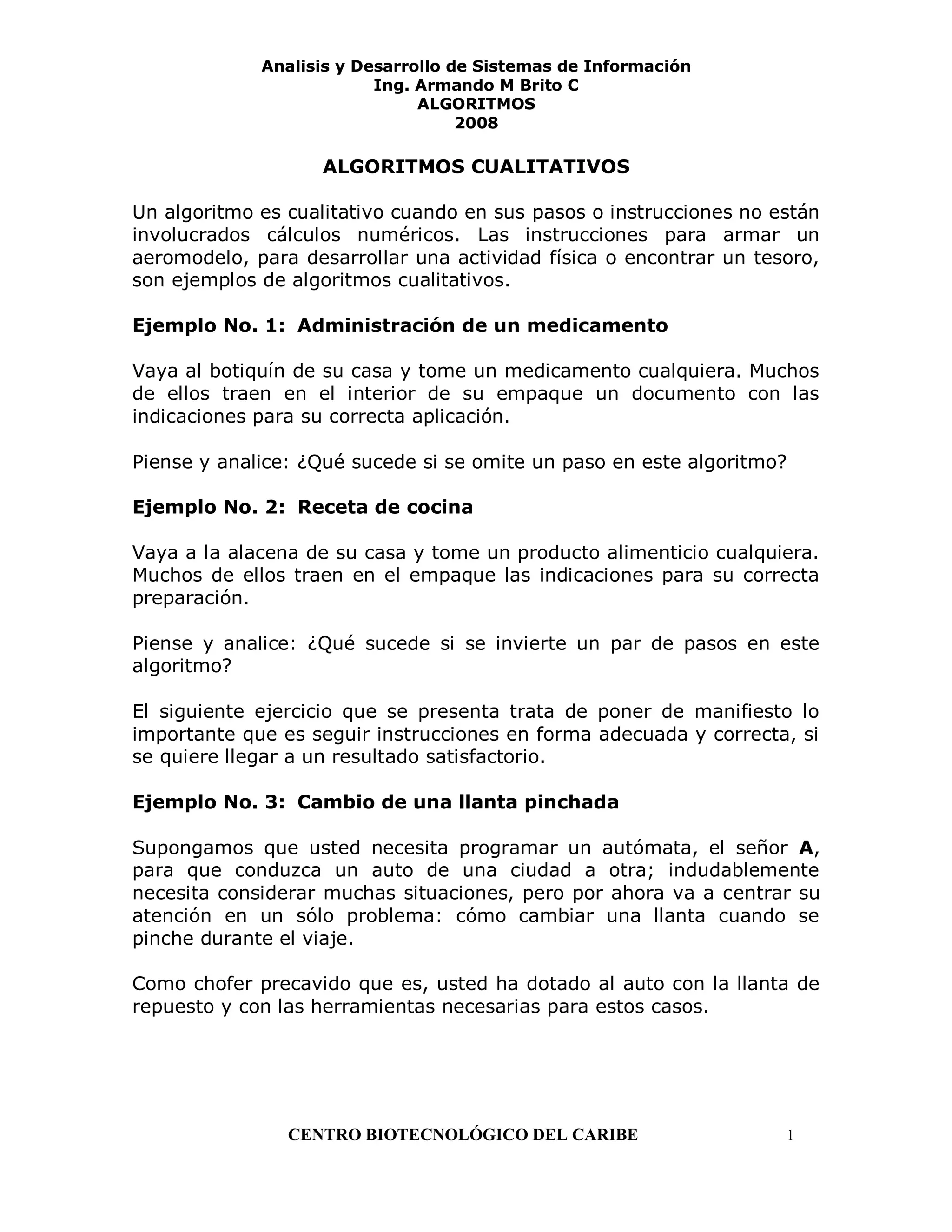 Analisis y Desarrollo de Sistemas de Información
Ing. Armando M Brito C
ALGORITMOS
2008

ALGORITMOS CUALITATIVOS

Un algoritmo es cualitativo cuando en sus pasos o instrucciones no están involucrados cálculos numéricos. Las instrucciones para armar un aeromodelo, para desarrollar una actividad física o encontrar un tesoro, son ejemplos de algoritmos cualitativos.

Ejemplo No. 1: Administración de un medicamento

Vaya al botiquín de su casa y tome un medicamento cualquiera. Muchos de ellos traen en el interior de su empaque un documento con las indicaciones para su correcta aplicación.

Piense y analice: ¿Qué sucede si se omite un paso en este algoritmo?

Ejemplo No. 2: Receta de cocina

Vaya a la alacena de su casa y tome un producto alimenticio cualquiera. Muchos de ellos traen en el empaque las indicaciones para su correcta preparación.

Piense y analice: ¿Qué sucede si se invierte un par de pasos en este algoritmo?

El siguiente ejercicio que se presenta trata de poner de manifiesto lo importante que es seguir instrucciones en forma adecuada y correcta, si se quiere llegar a un resultado satisfactorio.

Ejemplo No. 3: Cambio de una llanta pinchada

Supongamos que usted necesita programar un autómata, el señor A, para que conduzca un auto de una ciudad a otra; indudablemente necesita considerar muchas situaciones, pero por ahora va a centrar su atención en un sólo problema: cómo cambiar una llanta cuando se pinche durante el viaje.

Como chofer precavido que es, usted ha dotado al auto con la llanta de repuesto y con las herramientas necesarias para estos casos.

CENTRO BIOTECNOLÓGICO DEL CARIBE 1